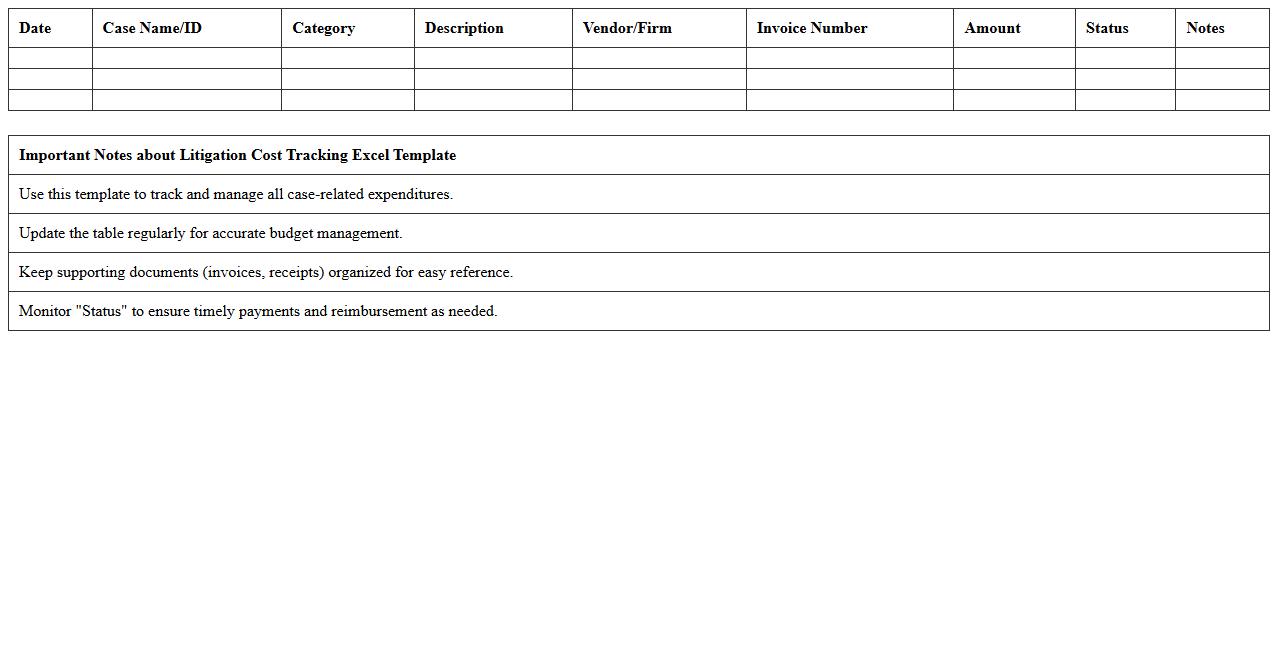 | Date | Case Name/ID | Category | Description | Vendor/Firm | Invoice Number | Amount | Status | Notes |
|---|---|---|---|---|---|---|---|---|
| | | | | | | | | |
| | | | | | | | | |
| | | | | | | | | |

| Important Notes about Litigation Cost Tracking Excel Template |
|---|
| Use this template to track and manage all case-related expenditures. |
| Update the table regularly for accurate budget management. |
| Keep supporting documents (invoices, receipts) organized for easy reference. |
| Monitor "Status" to ensure timely payments and reimbursement as needed. |